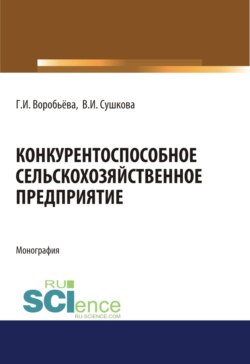 Г.И. Воробьёва, В.И. Сушкова

КОНКУРЕНТОСПОСОБНОЕ СЕЛЬСКОХОЗЯЙСТВЕННОЕ ПРЕДПРИЯТИЕ

Монография

RU SCIence RU-SCIENCE.COM